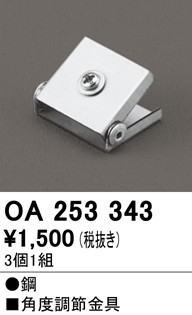 OA 253 343

¥1,500 (税抜き)

3個1組

●鋼

■角度調節金具